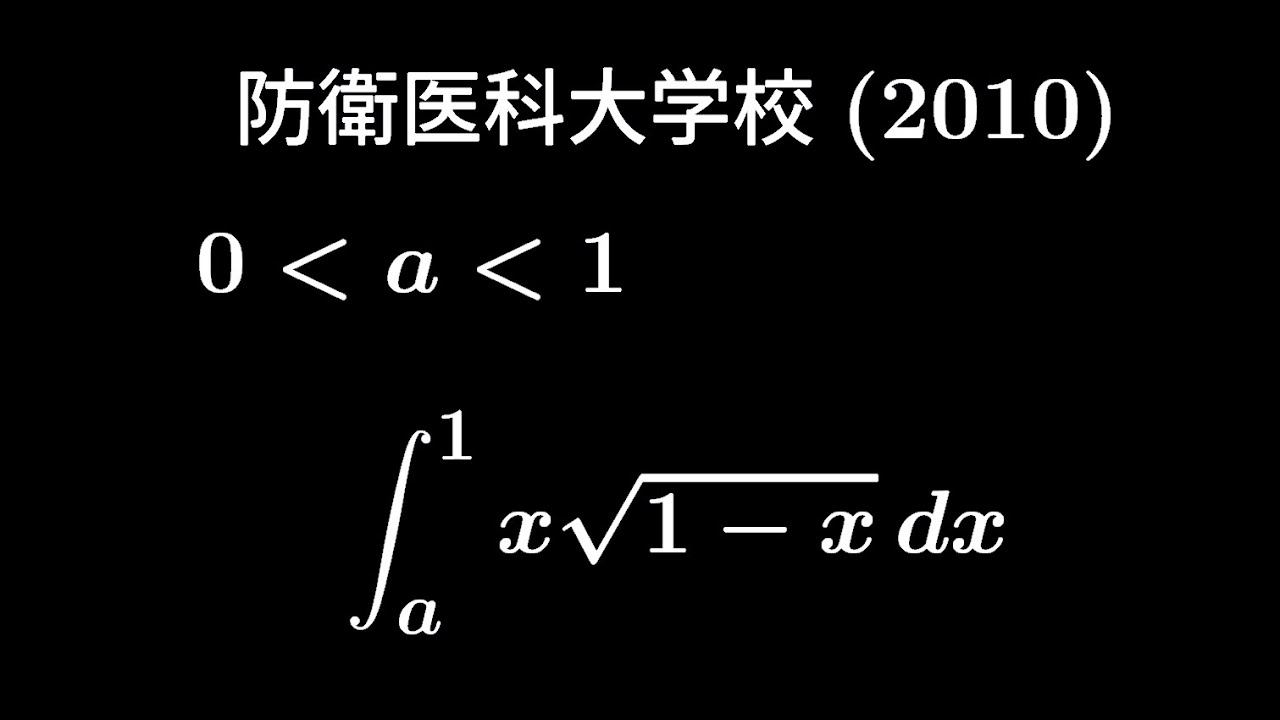 防衛医科大学校 (2010)

$0 < a < 1$

$\int_a^1 x\sqrt{1-x}\,dx$